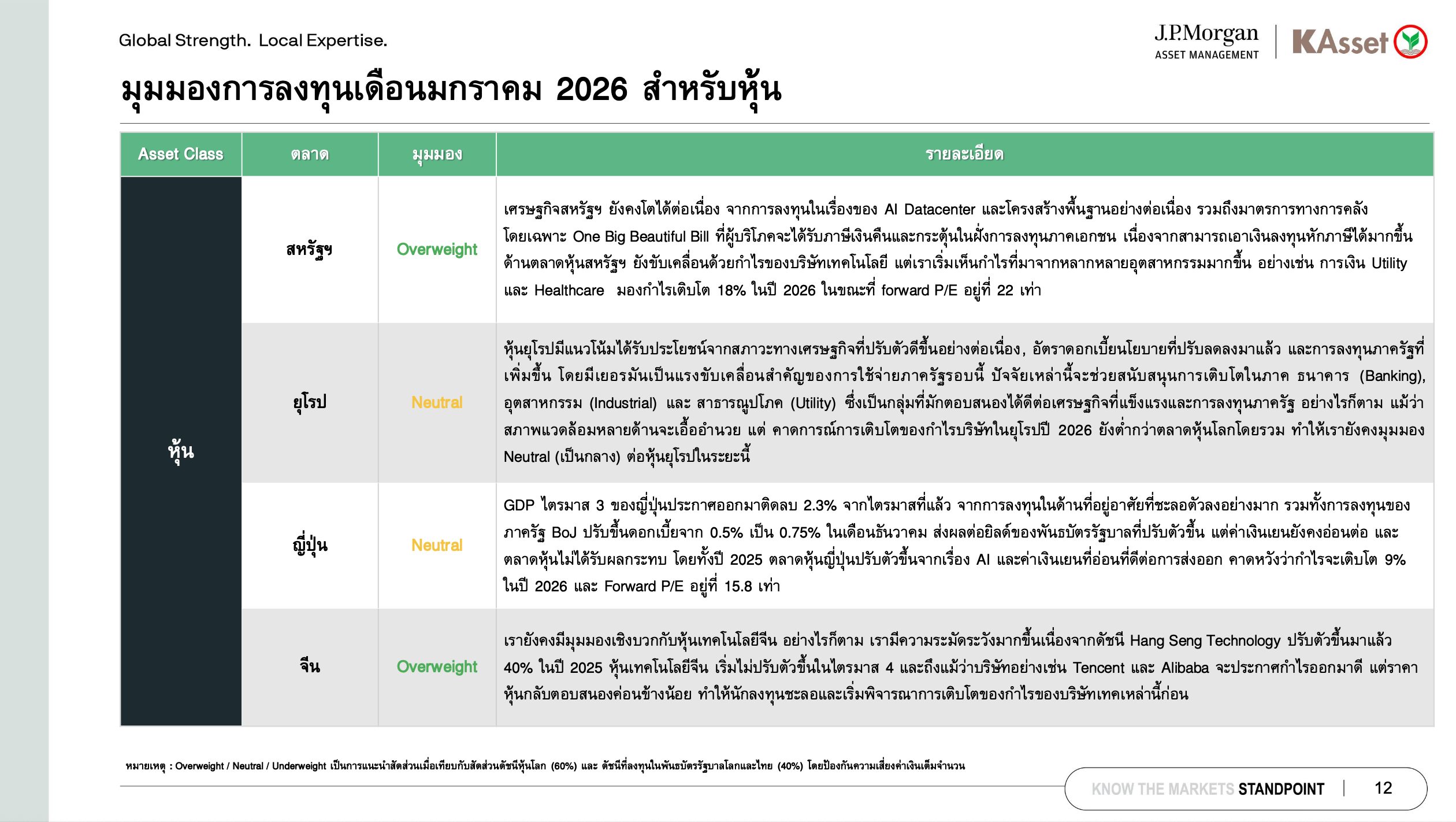 Global Strength. Local Expertise.

J.P.Morgan ASSET MANAGEMENT | KAsset

มุมมองการลงทุนเดือนมกราคม 2026 สำหรับหุ้น

| Asset Class | ตลาด | มุมมอง | รายละเอียด |
|---|---|---|---|
| หุ้น | สหรัฐฯ | Overweight | เศรษฐกิจสหรัฐฯ ยังคงโตได้ต่อเนื่อง จากการลงทุนในเรื่องของ AI Datacenter และโครงสร้างพื้นฐานอย่างต่อเนื่อง รวมถึงมาตรการทางการคลัง โดยเฉพาะ One Big Beautiful Bill ที่ผู้บริโภคจะได้รับภาษีเงินคืนและกระตุ้นในฝั่งการลงทุนภาคเอกชน เนื่องจากสามารถเอาเงินลงทุนหักภาษีได้มากขึ้น ด้านตลาดหุ้นสหรัฐฯ ยังขับเคลื่อนด้วยกำไรของบริษัทเทคโนโลยี แต่เราเริ่มเห็นกำไรที่มาจากหลากหลายอุตสาหกรรมมากขึ้น อย่างเช่น การเงิน Utility และ Healthcare มองกำไรเติบโต 18% ในปี 2026 ในขณะที่ forward P/E อยู่ที่ 22 เท่า |
| | ยุโรป | Neutral | หุ้นยุโรปมีแนวโน้มได้รับประโยชน์จากสภาวะทางเศรษฐกิจที่ปรับตัวดีขึ้นอย่างต่อเนื่อง, อัตราดอกเบี้ยนโยบายที่ปรับลดลงมาแล้ว และการลงทุนภาครัฐที่เพิ่มขึ้น โดยมีเยอรมันเป็นแรงขับเคลื่อนสำคัญของการใช้จ่ายภาครัฐรอบนี้ ปัจจัยเหล่านี้จะช่วยสนับสนุนการเติบโตในภาค ธนาคาร (Banking), อุตสาหกรรม (Industrial) และ สาธารณูปโภค (Utility) ซึ่งเป็นกลุ่มที่มักตอบสนองได้ดีต่อเศรษฐกิจที่แข็งแรงและการลงทุนภาครัฐ อย่างไรก็ตาม แม้ว่าสภาพแวดล้อมหลายด้านจะเอื้ออำนวย แต่ คาดการณ์การเติบโตของกำไรบริษัทในยุโรปปี 2026 ยังต่ำกว่าตลาดหุ้นโลกโดยรวม ทำให้เรายังคงมุมมอง Neutral (เป็นกลาง) ต่อหุ้นยุโรปในระยะนี้ |
| | ญี่ปุ่น | Neutral | GDP ไตรมาส 3 ของญี่ปุ่นประกาศออกมาติดลบ 2.3% จากไตรมาสที่แล้ว จากการลงทุนในด้านที่อยู่อาศัยที่ชะลอตัวลงอย่างมาก รวมทั้งการลงทุนของภาครัฐ BoJ ปรับขึ้นดอกเบี้ยจาก 0.5% เป็น 0.75% ในเดือนธันวาคม ส่งผลต่อยิลด์ของพันธบัตรรัฐบาลที่ปรับตัวขึ้น แต่ค่าเงินเยนยังคงอ่อนต่อ และตลาดหุ้นไม่ได้รับผลกระทบ โดยทั้งปี 2025 ตลาดหุ้นญี่ปุ่นปรับตัวขึ้นจากเรื่อง AI และค่าเงินเยนที่อ่อนที่ดีต่อการส่งออก คาดหวังว่ากำไรจะเติบโต 9% ในปี 2026 และ Forward P/E อยู่ที่ 15.8 เท่า |
| | จีน | Overweight | เรายังคงมีมุมมองเชิงบวกกับหุ้นเทคโนโลยีจีน อย่างไรก็ตาม เรามีความระมัดระวังมากขึ้นเนื่องจากดัชนี Hang Seng Technology ปรับตัวขึ้นมาแล้ว 40% ในปี 2025 หุ้นเทคโนโลยีจีน เริ่มไม่ปรับตัวขึ้นในไตรมาส 4 และถึงแม้ว่าบริษัทอย่างเช่น Tencent และ Alibaba จะประกาศกำไรออกมาดี แต่ราคาหุ้นกลับตอบสนองค่อนข้างน้อย ทำให้นักลงทุนชะลอและเริ่มพิจารณาการเติบโตของกำไรของบริษัทเทคเหล่านี้ก่อน |

หมายเหตุ : Overweight / Neutral / Underweight เป็นการแนะนำสัดส่วนเมื่อเทียบกับสัดส่วนดัชนีหุ้นโลก (60%) และ ดัชนีที่ลงทุนในพันธบัตรรัฐบาลโลกและไทย (40%) โดยป้องกันความเสี่ยงค่าเงินเต็มจำนวน

KNOW THE MARKETS STANDPOINT | 12